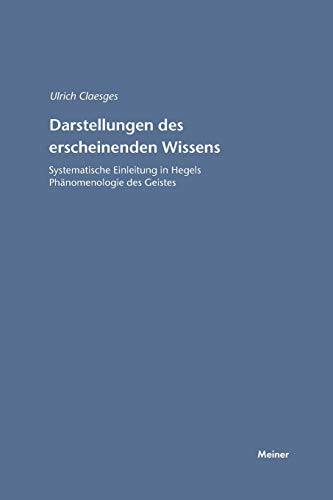 Ulrich Claesges

Darstellungen des erscheinenden Wissens

Systematische Einleitung in Hegels Phänomenologie des Geistes

Meiner